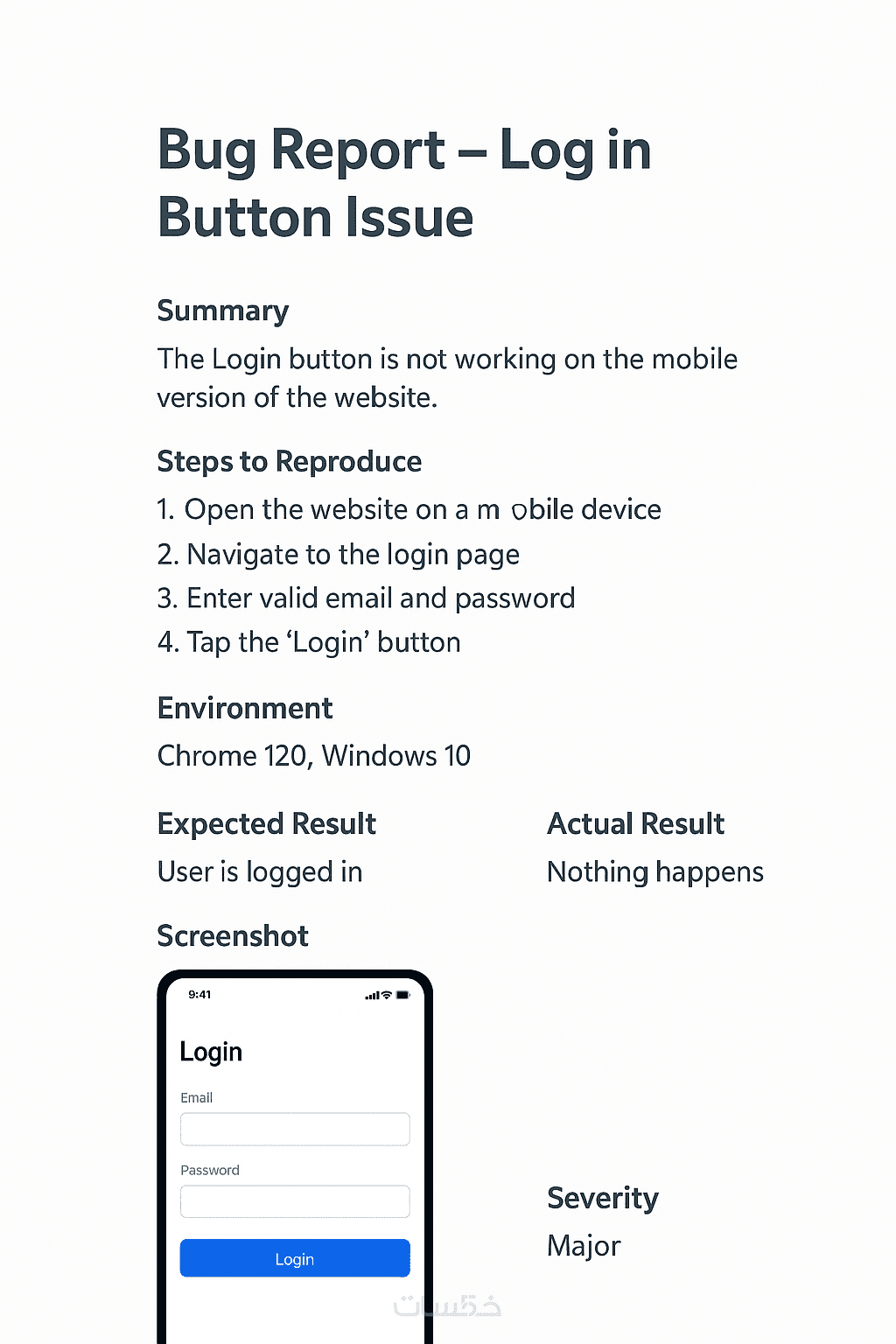 Bug Report – Log in Button Issue

Summary

The Login button is not working on the mobile version of the website.

Steps to Reproduce

1. Open the website on a m obile device
2. Navigate to the login page
3. Enter valid email and password
4. Tap the 'Login' button

Environment

Chrome 120, Windows 10

Expected Result

User is logged in

Actual Result

Nothing happens

Screenshot

9:41

Login

Email

Password

Login

Severity

Major

خمسات